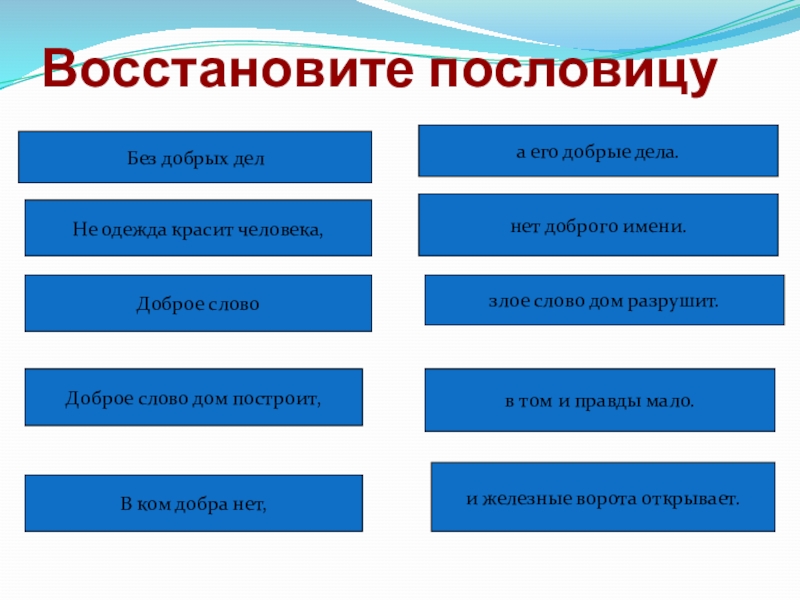 Восстановите пословицу

Без добрых дел

Не одежда красит человека,

Доброе слово

Доброе слово дом построит,

В ком добра нет,

а его добрые дела.

нет доброго имени.

злое слово дом разрушит.

в том и правды мало.

и железные ворота открывает.